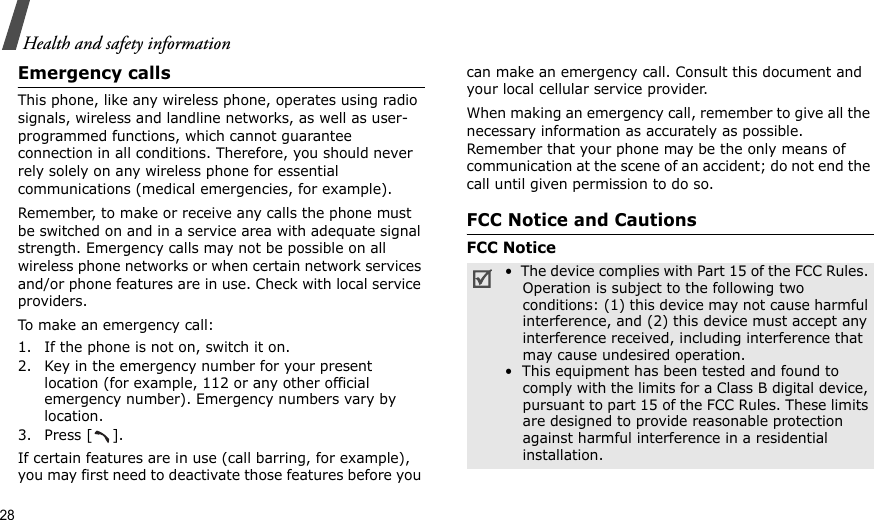 Health and safety information

Emergency calls

This phone, like any wireless phone, operates using radio signals, wireless and landline networks, as well as user-programmed functions, which cannot guarantee connection in all conditions. Therefore, you should never rely solely on any wireless phone for essential communications (medical emergencies, for example).

Remember, to make or receive any calls the phone must be switched on and in a service area with adequate signal strength. Emergency calls may not be possible on all wireless phone networks or when certain network services and/or phone features are in use. Check with local service providers.

To make an emergency call:

1. If the phone is not on, switch it on.
2. Key in the emergency number for your present location (for example, 112 or any other official emergency number). Emergency numbers vary by location.
3. Press [ ].

If certain features are in use (call barring, for example), you may first need to deactivate those features before you can make an emergency call. Consult this document and your local cellular service provider.

When making an emergency call, remember to give all the necessary information as accurately as possible. Remember that your phone may be the only means of communication at the scene of an accident; do not end the call until given permission to do so.

FCC Notice and Cautions

FCC Notice

• The device complies with Part 15 of the FCC Rules. Operation is subject to the following two conditions: (1) this device may not cause harmful interference, and (2) this device must accept any interference received, including interference that may cause undesired operation.
• This equipment has been tested and found to comply with the limits for a Class B digital device, pursuant to part 15 of the FCC Rules. These limits are designed to provide reasonable protection against harmful interference in a residential installation.

28